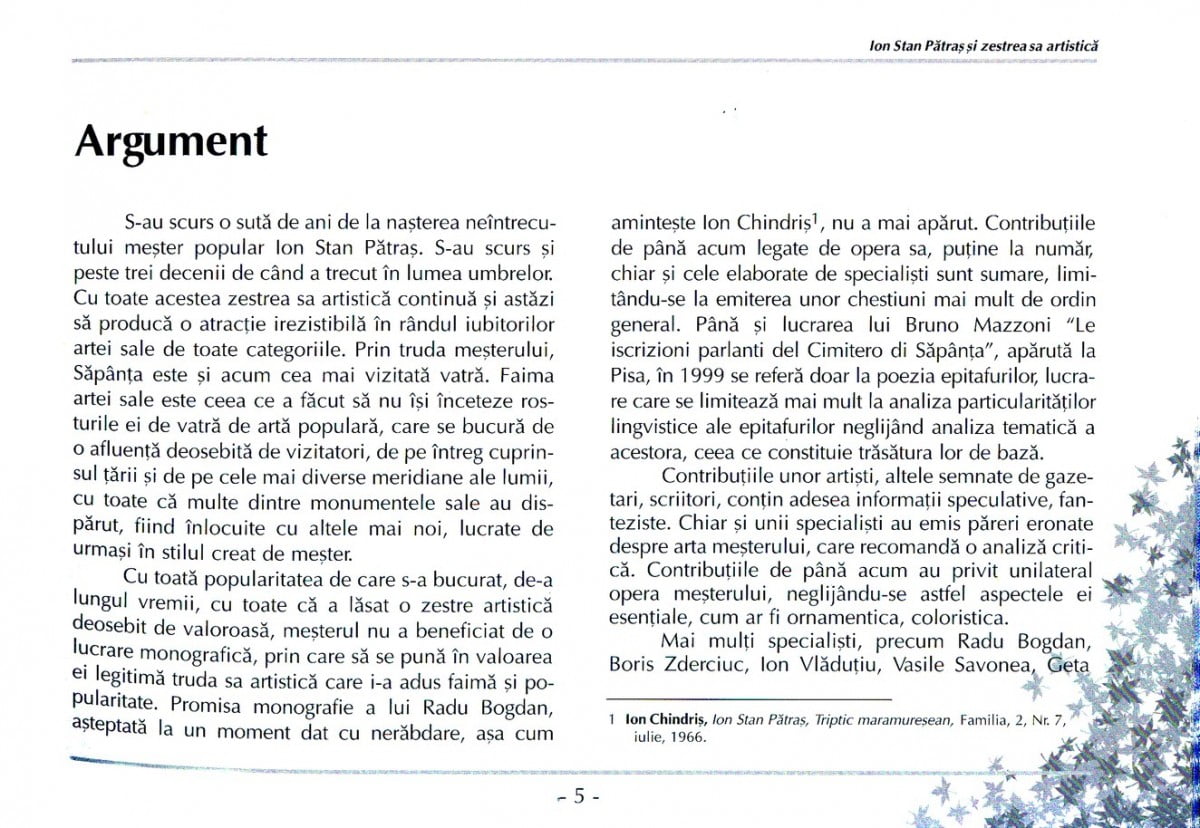 Ion Stan Pătraș și zestrea sa artistică

Argument

S-au scurs o sută de ani de la nașterea neîntrecutului meșter popular Ion Stan Pătraș. S-au scurs și peste trei decenii de când a trecut în lumea umbrelor. Cu toate acestea zestrea sa artistică continuă și astăzi să producă o atracție irezistibilă în rândul iubitorilor artei sale de toate categoriile. Prin truda meșterului, Săpânța este și acum cea mai vizitată vatră. Faima artei sale este ceea ce a făcut să nu își înceteze rosturile ei de vatră de artă populară, care se bucură de o afluență deosebită de vizitatori, de pe întreg cuprinsul țării și de pe cele mai diverse meridiane ale lumii, cu toate că multe dintre monumentele sale au dispărut, fiind înlocuite cu altele mai noi, lucrate de urmași în stilul creat de meșter.

Cu toată popularitatea de care s-a bucurat, de-a lungul vremii, cu toate că a lăsat o zestre artistică deosebit de valoroasă, meșterul nu a beneficiat de o lucrare monografică, prin care să se pună în valoarea ei legitimă truda sa artistică care i-a adus faimă și popularitate. Promisa monografie a lui Radu Bogdan, așteptată la un moment dat cu nerăbdare, așa cum amintește Ion Chindriș$^1$, nu a mai apărut. Contribuțiile de până acum legate de opera sa, puține la număr, chiar și cele elaborate de specialiști sunt sumare, limitându-se la emiterea unor chestiuni mai mult de ordin general. Până și lucrarea lui Bruno Mazzoni "Le iscrizioni parlanti del Cimitero di Săpânța", apărută la Pisa, în 1999 se referă doar la poezia epitafurilor, lucrare care se limitează mai mult la analiza particularităților lingvistice ale epitafurilor neglijând analiza tematică a acestora, ceea ce constituie trăsătura lor de bază.

Contribuțiile unor artiști, altele semnate de gazetari, scriitori, conțin adesea informații speculative, fanteziste. Chiar și unii specialiști au emis păreri eronate despre arta meșterului, care recomandă o analiză critică. Contribuțiile de până acum au privit unilateral opera meșterului, neglijându-se astfel aspectele ei esențiale, cum ar fi ornamentica, coloristica.

Mai mulți specialiști, precum Radu Bogdan, Boris Zderciuc, Ion Vlăduțiu, Vasile Savonea, Geta

1 Ion Chindriș, Ion Stan Pătraș, Triptic maramureșean, Familia, 2, Nr. 7, iulie, 1966.

- 5 -